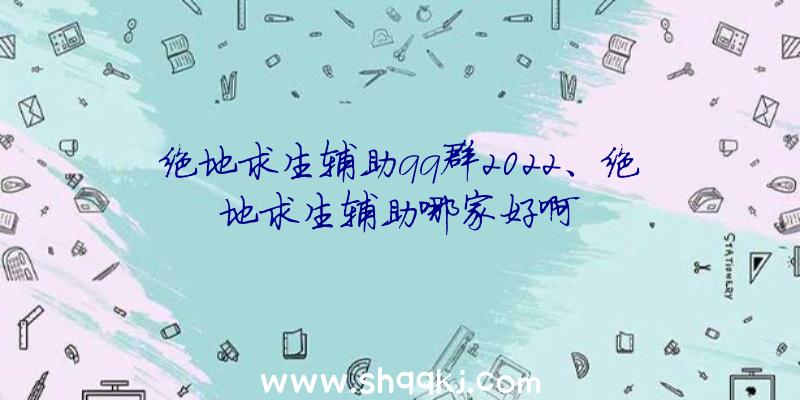 绝地求生辅助qq群2022、绝地求生辅助哪家好啊

STATIONERY

www.shqqkj.com